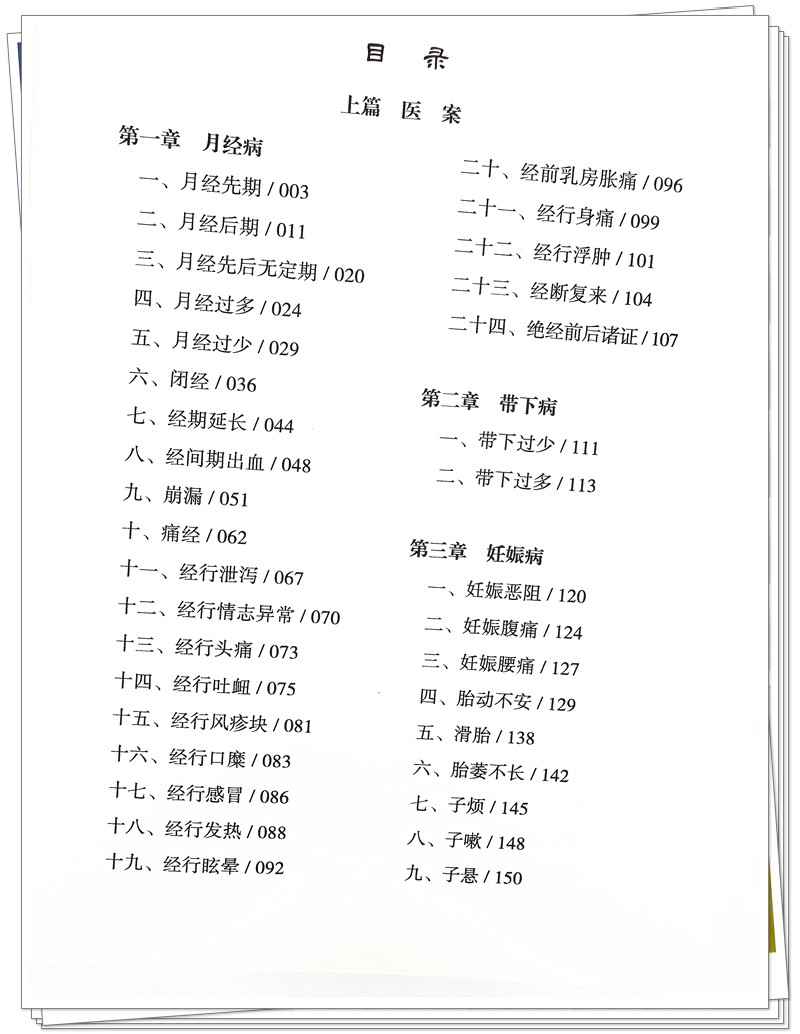 目 录

上篇 医 案

第一章 月经病

一、月经先期 / 003

二、月经后期 / 011

三、月经先后无定期 / 020

四、月经过多 / 024

五、月经过少 / 029

六、闭经 / 036

七、经期延长 / 044

八、经间期出血 / 048

九、崩漏 / 051

十、痛经 / 062

十一、经行泄泻 / 067

十二、经行情志异常 / 070

十三、经行头痛 / 073

十四、经行吐衄 / 075

十五、经行风疹块 / 081

十六、经行口糜 / 083

十七、经行感冒 / 086

十八、经行发热 / 088

十九、经行眩晕 / 092

二十、经前乳房胀痛 / 096

二十一、经行身痛 / 099

二十二、经行浮肿 / 101

二十三、经断复来 / 104

二十四、绝经前后诸证 / 107

第二章 带下病

一、带下过少 / 111

二、带下过多 / 113

第三章 妊娠病

一、妊娠恶阻 / 120

二、妊娠腹痛 / 124

三、妊娠腰痛 / 127

四、胎动不安 / 129

五、滑胎 / 138

六、胎萎不长 / 142

七、子烦 / 145

八、子嗽 / 148

九、子悬 / 150